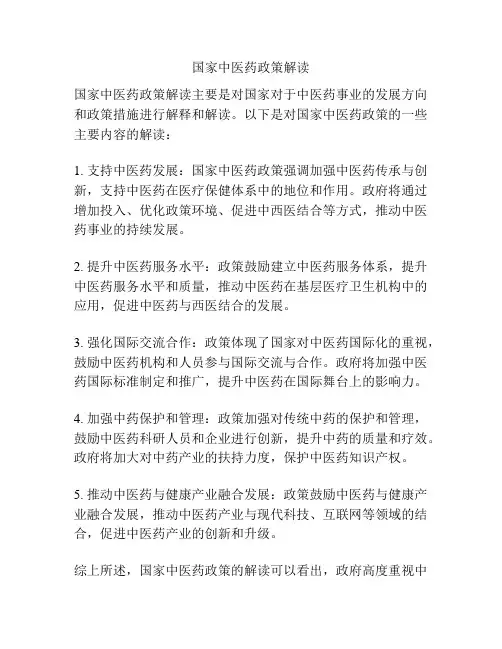 国家中医药政策解读

国家中医药政策解读主要是对国家对于中医药事业的发展方向和政策措施进行解释和解读。以下是对国家中医药政策的一些主要内容的解读：

1. 支持中医药发展：国家中医药政策强调加强中医药传承与创新，支持中医药在医疗保健体系中的地位和作用。政府将通过增加投入、优化政策环境、促进中西医结合等方式，推动中医药事业的持续发展。

2. 提升中医药服务水平：政策鼓励建立中医药服务体系，提升中医药服务水平和质量，推动中医药在基层医疗卫生机构中的应用，促进中医药与西医结合的发展。

3. 强化国际交流合作：政策体现了国家对中医药国际化的重视，鼓励中医药机构和人员参与国际交流与合作。政府将加强中医药国际标准制定和推广，提升中医药在国际舞台上的影响力。

4. 加强中药保护和管理：政策加强对传统中药的保护和管理，鼓励中医药科研人员和企业进行创新，提升中药的质量和疗效。政府将加大对中药产业的扶持力度，保护中医药知识产权。

5. 推动中医药与健康产业融合发展：政策鼓励中医药与健康产业融合发展，推动中医药产业与现代科技、互联网等领域的结合，促进中医药产业的创新和升级。

综上所述，国家中医药政策的解读可以看出，政府高度重视中